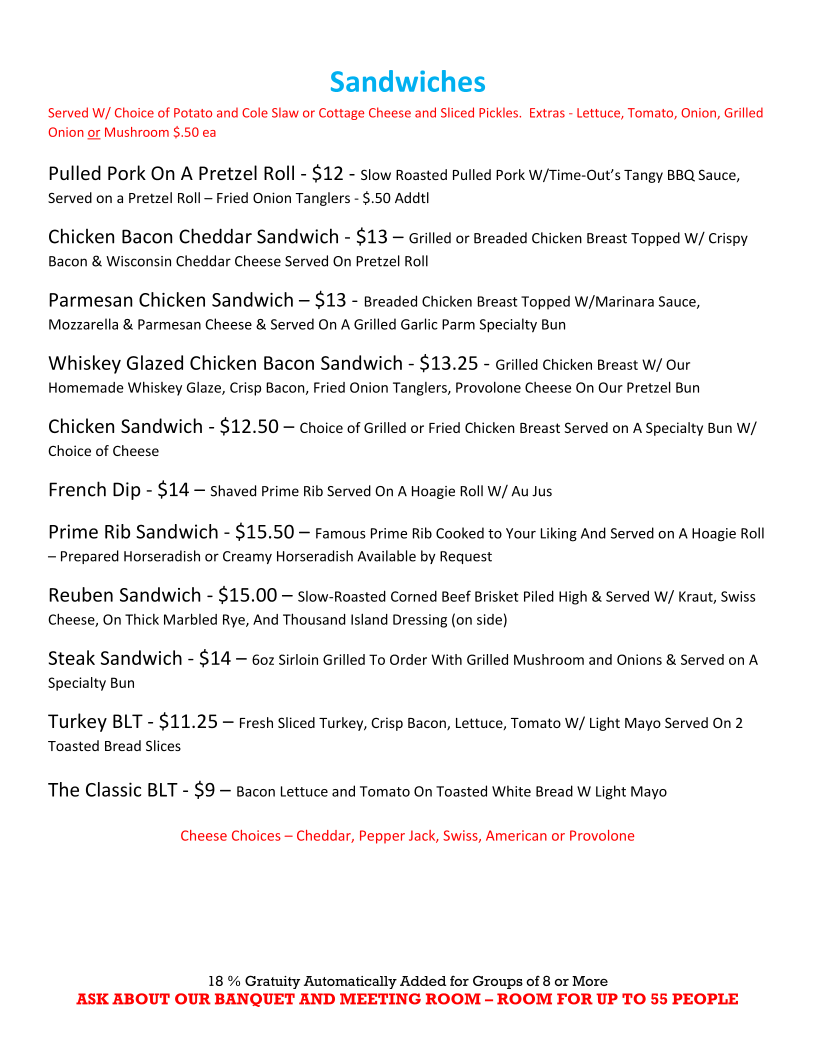 Sandwiches

Served W/ Choice of Potato and Cole Slaw or Cottage Cheese and Sliced Pickles. Extras - Lettuce, Tomato, Onion, Grilled Onion or Mushroom $.50 ea

Pulled Pork On A Pretzel Roll - $12 - Slow Roasted Pulled Pork W/Time-Out's Tangy BBQ Sauce, Served on a Pretzel Roll – Fried Onion Tanglers - $.50 Addtl

Chicken Bacon Cheddar Sandwich - $13 – Grilled or Breaded Chicken Breast Topped W/ Crispy Bacon & Wisconsin Cheddar Cheese Served On Pretzel Roll

Parmesan Chicken Sandwich – $13 - Breaded Chicken Breast Topped W/Marinara Sauce, Mozzarella & Parmesan Cheese & Served On A Grilled Garlic Parm Specialty Bun

Whiskey Glazed Chicken Bacon Sandwich - $13.25 - Grilled Chicken Breast W/ Our Homemade Whiskey Glaze, Crisp Bacon, Fried Onion Tanglers, Provolone Cheese On Our Pretzel Bun

Chicken Sandwich - $12.50 – Choice of Grilled or Fried Chicken Breast Served on A Specialty Bun W/ Choice of Cheese

French Dip - $14 – Shaved Prime Rib Served On A Hoagie Roll W/ Au Jus

Prime Rib Sandwich - $15.50 – Famous Prime Rib Cooked to Your Liking And Served on A Hoagie Roll – Prepared Horseradish or Creamy Horseradish Available by Request

Reuben Sandwich - $15.00 – Slow-Roasted Corned Beef Brisket Piled High & Served W/ Kraut, Swiss Cheese, On Thick Marbled Rye, And Thousand Island Dressing (on side)

Steak Sandwich - $14 – 6oz Sirloin Grilled To Order With Grilled Mushroom and Onions & Served on A Specialty Bun

Turkey BLT - $11.25 – Fresh Sliced Turkey, Crisp Bacon, Lettuce, Tomato W/ Light Mayo Served On 2 Toasted Bread Slices

The Classic BLT - $9 – Bacon Lettuce and Tomato On Toasted White Bread W Light Mayo

Cheese Choices – Cheddar, Pepper Jack, Swiss, American or Provolone

18 % Gratuity Automatically Added for Groups of 8 or More
ASK ABOUT OUR BANQUET AND MEETING ROOM – ROOM FOR UP TO 55 PEOPLE